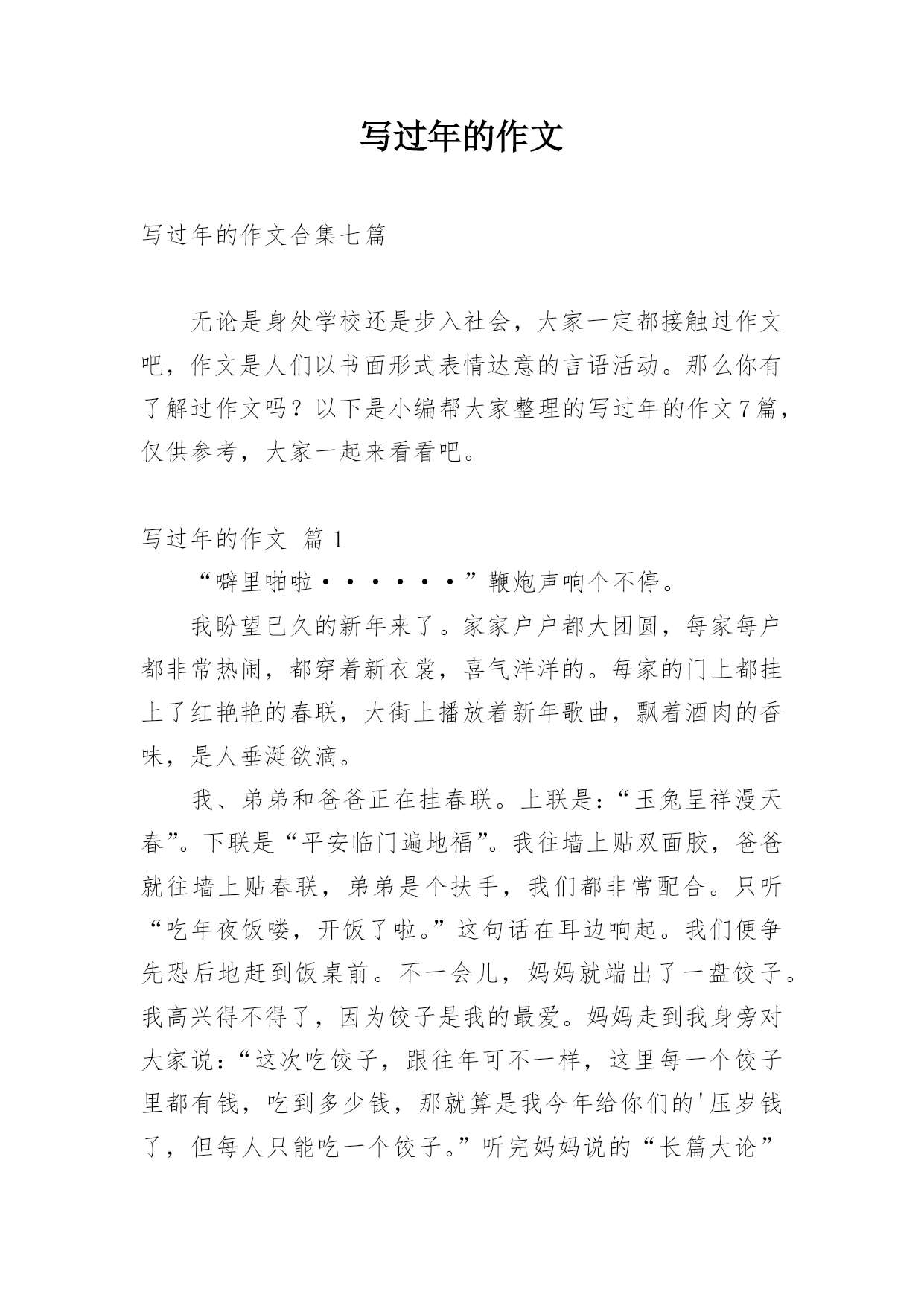 写过年的作文

写过年的作文合集七篇

无论是身处学校还是步入社会，大家一定都接触过作文吧，作文是人们以书面形式表情达意的言语活动。那么你有了解过作文吗？以下是小编帮大家整理的写过年的作文7篇，仅供参考，大家一起来看看吧。

写过年的作文 篇1

“噼里啪啦······”鞭炮声响个不停。

我盼望已久的新年来了。家家户户都大团圆，每家每户都非常热闹，都穿着新衣裳，喜气洋洋的。每家的门上都挂上了红艳艳的春联，大街上播放着新年歌曲，飘着酒肉的香味，是人垂涎欲滴。

我、弟弟和爸爸正在挂春联。上联是：“玉兔呈祥漫天春”。下联是“平安临门遍地福”。我往墙上贴双面胶，爸爸就往墙上贴春联，弟弟是个扶手，我们都非常配合。只听“吃年夜饭喽，开饭了啦。”这句话在耳边响起。我们便争先恐后地赶到饭桌前。不一会儿，妈妈就端出了一盘饺子。我高兴得不得了，因为饺子是我的最爱。妈妈走到我身旁对大家说：“这次吃饺子，跟往年可不一样，这里每一个饺子里都有钱，吃到多少钱，那就算是我今年给你们的'压岁钱了，但每人只能吃一个饺子。”听完妈妈说的“长篇大论”